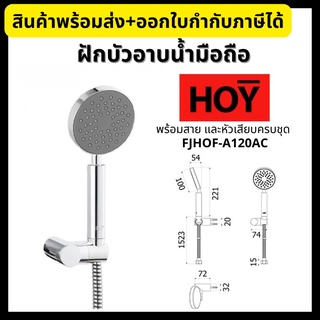 สินค้าพร้อมส่ง+ออกใบกำกับภาษีได้

ฝักบัวอาบน้ำมือถือ

HOY

พร้อมสาย และหัวเสียบครบชุด
FJHOF-A120AC

54
100
221
20
1523
74
15
72
32